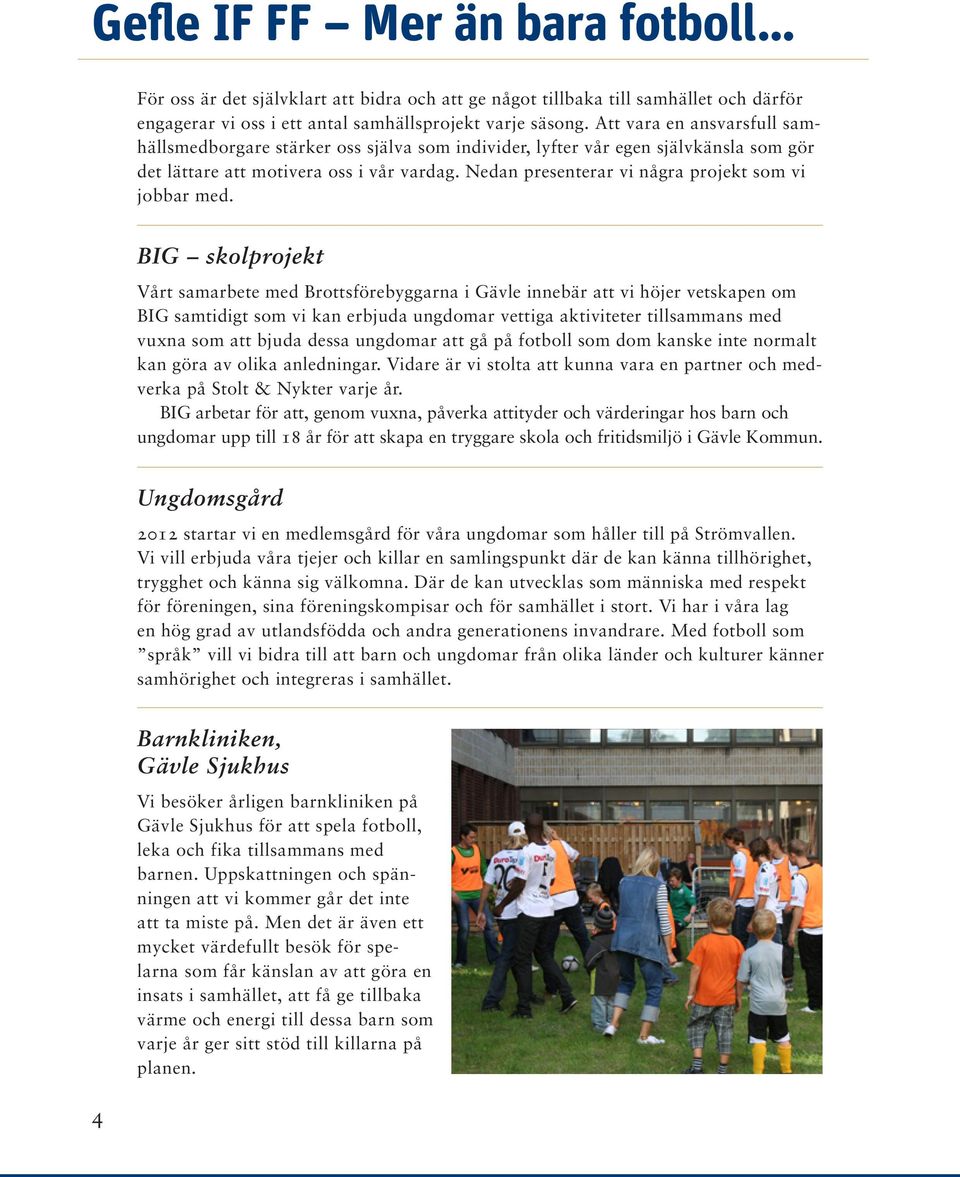 Gefle IF FF – Mer än bara fotboll...

För oss är det självklart att bidra och att ge något tillbaka till samhället och därför engagerar vi oss i ett antal samhällsprojekt varje säsong. Att vara en ansvarsfull samhällsmedborgare stärker oss själva som individer, lyfter vår egen självkänsla som gör det lättare att motivera oss i vår vardag. Nedan presenterar vi några projekt som vi jobbar med.

BIG – skolprojekt

Vårt samarbete med Brottsförebyggarna i Gävle innebär att vi höjer vetskapen om BIG samtidigt som vi kan erbjuda ungdomar vettiga aktiviteter tillsammans med vuxna som att bjuda dessa ungdomar att gå på fotboll som dom kanske inte normalt kan göra av olika anledningar. Vidare är vi stolta att kunna vara en partner och medverka på Stolt & Nykter varje år.

BIG arbetar för att, genom vuxna, påverka attityder och värderingar hos barn och ungdomar upp till 18 år för att skapa en tryggare skola och fritidsmiljö i Gävle Kommun.

Ungdomsgård

2012 startar vi en medlemsgård för våra ungdomar som håller till på Strömvallen. Vi vill erbjuda våra tjejer och killar en samlingspunkt där de kan känna tillhörighet, trygghet och känna sig välkomna. Där de kan utvecklas som människa med respekt för föreningen, sina föreningskompisar och för samhället i stort. Vi har i våra lag en hög grad av utlandsfödda och andra generationens invandrare. Med fotboll som ”språk” vill vi bidra till att barn och ungdomar från olika länder och kulturer känner samhörighet och integreras i samhället.

Barnkliniken, Gävle Sjukhus

Vi besöker årligen barnkliniken på Gävle Sjukhus för att spela fotboll, leka och fika tillsammans med barnen. Uppskattningen och spänningen att vi kommer går det inte att ta miste på. Men det är även ett mycket värdefullt besök för spelarna som får känslan av att göra en insats i samhället, att få ge tillbaka värme och energi till dessa barn som varje år ger sitt stöd till killarna på planen.

4